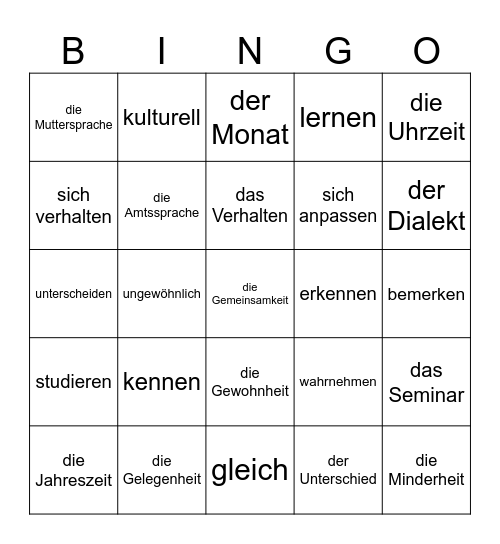 | B | I | N | G | O |
|---|---|---|---|---|
| die Muttersprache | kulturell | der Monat | lernen | die Uhrzeit |
| sich verhalten | die Amtssprache | das Verhalten | sich anpassen | der Dialekt |
| unterscheiden | ungewöhnlich | die Gemeinsamkeit | erkennen | bemerken |
| studieren | kennen | die Gewohnheit | wahrnehmen | das Seminar |
| die Jahreszeit | die Gelegenheit | gleich | der Unterschied | die Minderheit |